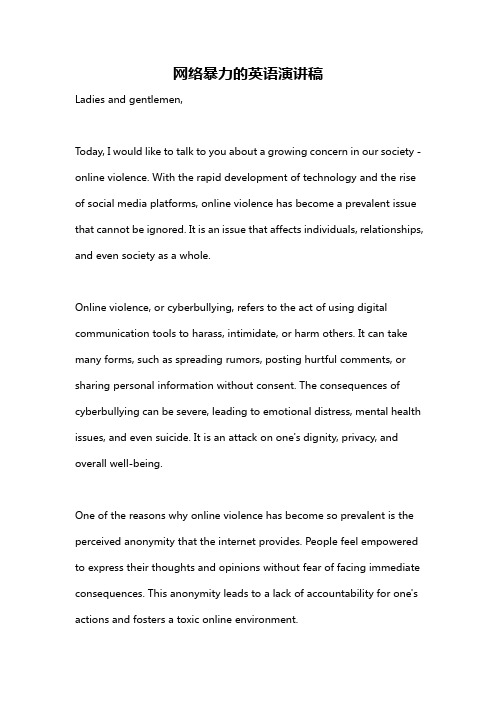 网络暴力的英语演讲稿

Ladies and gentlemen,

Today, I would like to talk to you about a growing concern in our society - online violence. With the rapid development of technology and the rise of social media platforms, online violence has become a prevalent issue that cannot be ignored. It is an issue that affects individuals, relationships, and even society as a whole.

Online violence, or cyberbullying, refers to the act of using digital communication tools to harass, intimidate, or harm others. It can take many forms, such as spreading rumors, posting hurtful comments, or sharing personal information without consent. The consequences of cyberbullying can be severe, leading to emotional distress, mental health issues, and even suicide. It is an attack on one's dignity, privacy, and overall well-being.

One of the reasons why online violence has become so prevalent is the perceived anonymity that the internet provides. People feel empowered to express their thoughts and opinions without fear of facing immediate consequences. This anonymity leads to a lack of accountability for one's actions and fosters a toxic online environment.